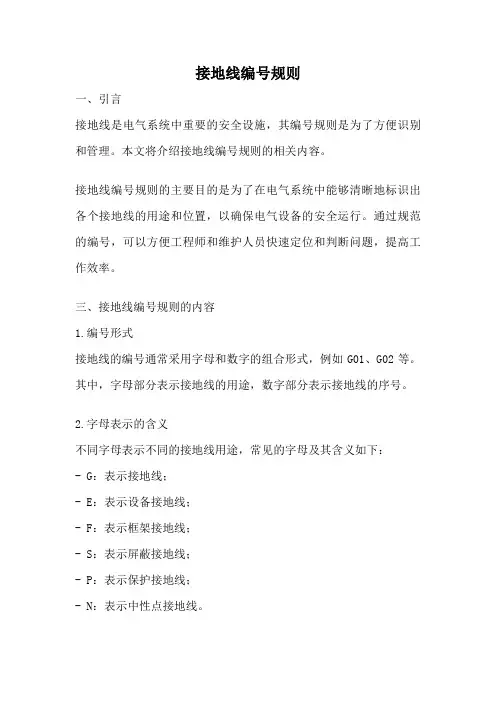 接地线编号规则

一、引言

接地线是电气系统中重要的安全设施，其编号规则是为了方便识别和管理。本文将介绍接地线编号规则的相关内容。

接地线编号规则的主要目的是为了在电气系统中能够清晰地标识出各个接地线的用途和位置，以确保电气设备的安全运行。通过规范的编号，可以方便工程师和维护人员快速定位和判断问题，提高工作效率。

三、接地线编号规则的内容

1.编号形式

接地线的编号通常采用字母和数字的组合形式，例如 G01、G02 等。其中，字母部分表示接地线的用途，数字部分表示接地线的序号。

2.字母表示的含义

不同字母表示不同的接地线用途，常见的字母及其含义如下：

- G：表示接地线；

- E：表示设备接地线；

- F：表示框架接地线；

- S：表示屏蔽接地线；

- P：表示保护接地线；

- N：表示中性点接地线。